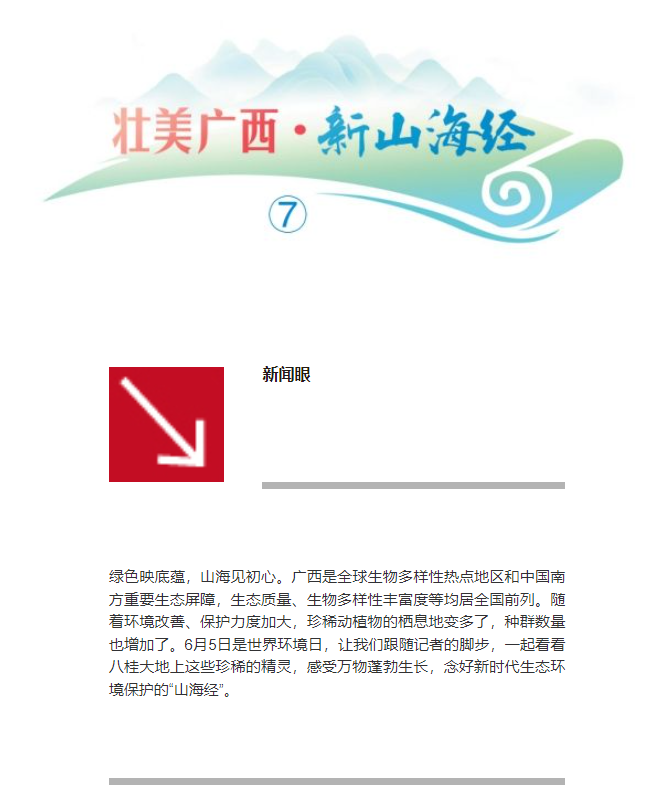 壮美广西·新山海经

⑦

新闻眼

绿色映底蕴，山海见初心。广西是全球生物多样性热点地区和中国南方重要生态屏障，生态质量、生物多样性丰富度等均居全国前列。随着环境改善、保护力度加大，珍稀动植物的栖息地变多了，种群数量也增加了。6月5日是世界环境日，让我们跟随记者的脚步，一起看看八桂大地上这些珍稀的精灵，感受万物蓬勃生长，念好新时代生态环境保护的“山海经”。